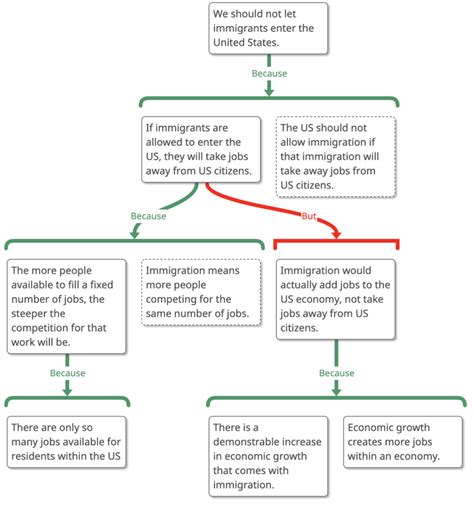 We should not let immigrants enter the United States.

Because

If immigrants are allowed to enter the US, they will take jobs away from US citizens.

The US should not allow immigration if that immigration will take away jobs from US citizens.

Because

But

The more people available to fill a fixed number of jobs, the steeper the competition for that work will be.

Immigration means more people competing for the same number of jobs.

Immigration would actually add jobs to the US economy, not take jobs away from US citizens.

Because

Because

There are only so many jobs available for residents within the US

There is a demonstrable increase in economic growth that comes with immigration.

Economic growth creates more jobs within an economy.